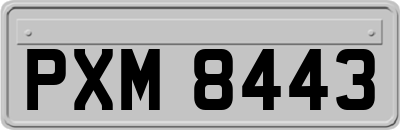 PXM 8443